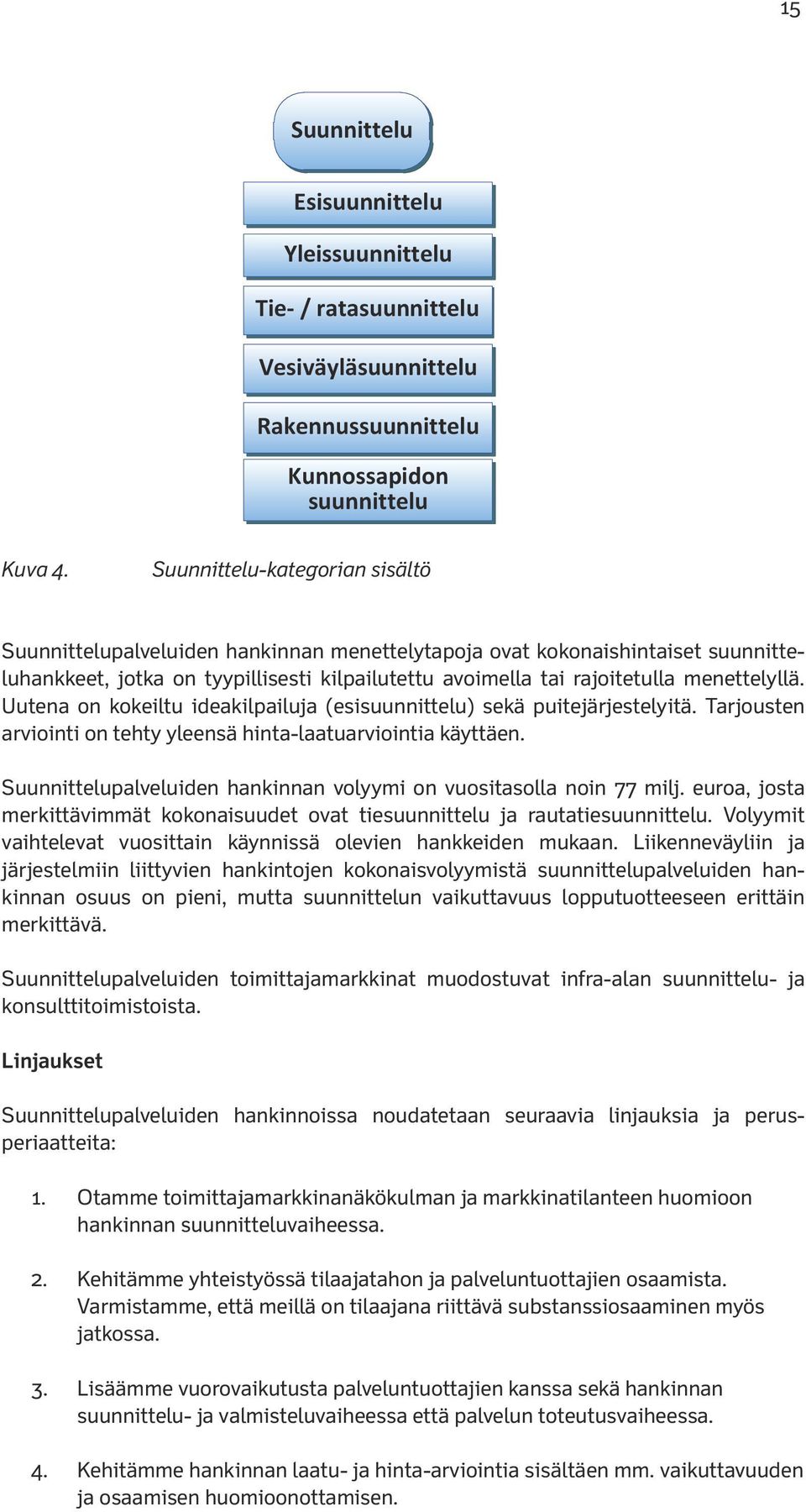 15

Suunnittelu

Esisuunnittelu

Yleissuunnittelu

Tie- / ratasuunnittelu

Vesiväyläsuunnittelu

Rakennussuunnittelu

Kunnossapidon suunnittelu

Kuva 4. Suunnittelu-kategorian sisältö

Suunnittelupalveluiden hankinnan menettelytapoja ovat kokonaishintaiset suunnitteluhankkeet, jotka on tyypillisesti kilpailutettu avoimella tai rajoitetulla menettelyllä. Uutena on kokeiltu ideakilpailuja (esisuunnittelu) sekä puitejärjestelyitä. Tarjousten arviointi on tehty yleensä hinta-laatuarviointia käyttäen.

Suunnittelupalveluiden hankinnan volyymi on vuositasolla noin 77 milj. euroa, josta merkittävimmät kokonaisuudet ovat tiesuunnittelu ja rautatiesuunnittelu. Volyymit vaihtelevat vuosittain käynnissä olevien hankkeiden mukaan. Liikenneväyliin ja järjestelmiin liittyvien hankintojen kokonaisvolyymistä suunnittelupalveluiden hankinnan osuus on pieni, mutta suunnittelun vaikuttavuus lopputuotteeseen erittäin merkittävä.

Suunnittelupalveluiden toimittajamarkkinat muodostuvat infra-alan suunnittelu- ja konsulttitoimistoista.

Linjaukset

Suunnittelupalveluiden hankinnoissa noudatetaan seuraavia linjauksia ja perusperiaatteita:

1. Otamme toimittajamarkkinanäkökulman ja markkinatilanteen huomioon hankinnan suunnitteluvaiheessa.

2. Kehitämme yhteistyössä tilaajatahon ja palveluntuottajien osaamista. Varmistamme, että meillä on tilaajana riittävä substanssiosaaminen myös jatkossa.

3. Lisäämme vuorovaikutusta palveluntuottajien kanssa sekä hankinnan suunnittelu- ja valmisteluvaiheessa että palvelun toteutusvaiheessa.

4. Kehitämme hankinnan laatu- ja hinta-arviointia sisältäen mm. vaikuttavuuden ja osaamisen huomioonottamisen.